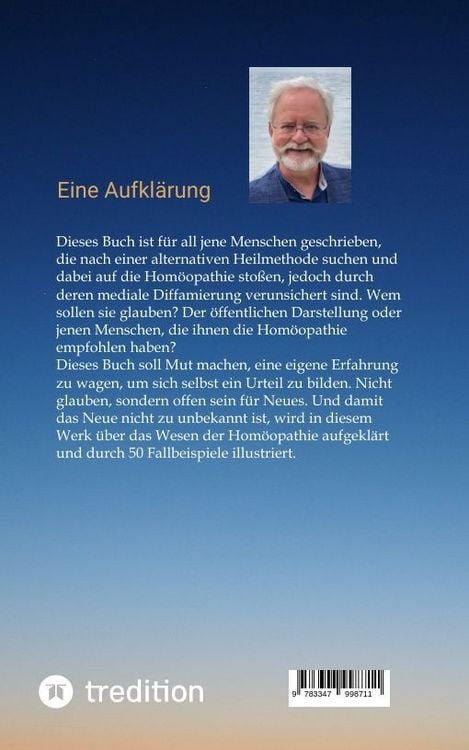 Eine Aufklärung

Dieses Buch ist für all jene Menschen geschrieben, die nach einer alternativen Heilmethode suchen und dabei auf die Homöopathie stoßen, jedoch durch deren mediale Diffamierung verunsichert sind. Wem sollen sie glauben? Der öffentlichen Darstellung oder jenen Menschen, die ihnen die Homöopathie empfohlen haben?
Dieses Buch soll Mut machen, eine eigene Erfahrung zu wagen, um sich selbst ein Urteil zu bilden. Nicht glauben, sondern offen sein für Neues. Und damit das Neue nicht zu unbekannt ist, wird in diesem Werk über das Wesen der Homöopathie aufgeklärt und durch 50 Fallbeispiele illustriert.

tredition

9 783347 998711